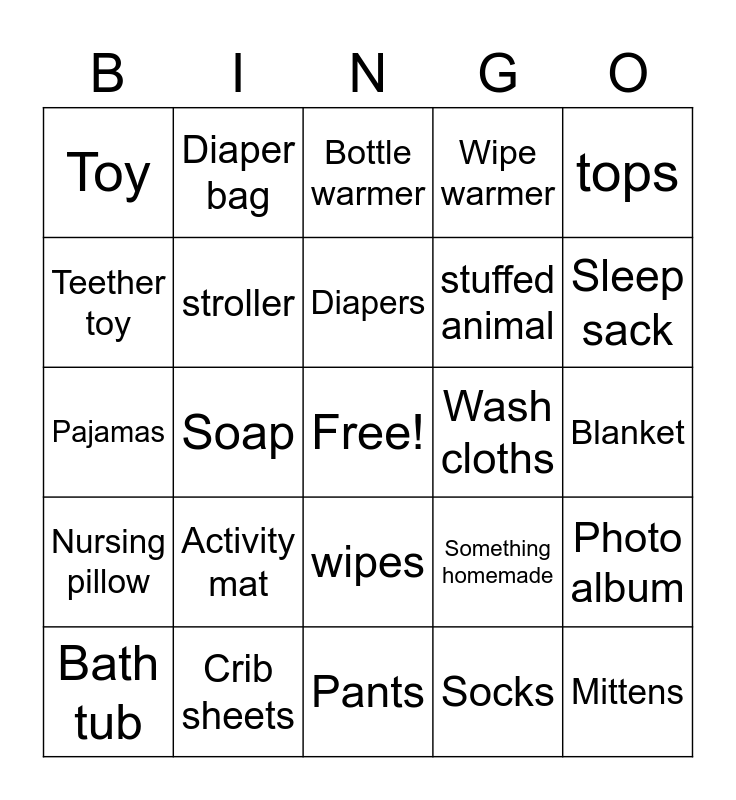 | B | I | N | G | O |
|---|---|---|---|---|
| Toy | Diaper bag | Bottle warmer | Wipe warmer | tops |
| Teether toy | stroller | Diapers | stuffed animal | Sleep sack |
| Pajamas | Soap | Free! | Wash cloths | Blanket |
| Nursing pillow | Activity mat | wipes | Something homemade | Photo album |
| Bath tub | Crib sheets | Pants | Socks | Mittens |